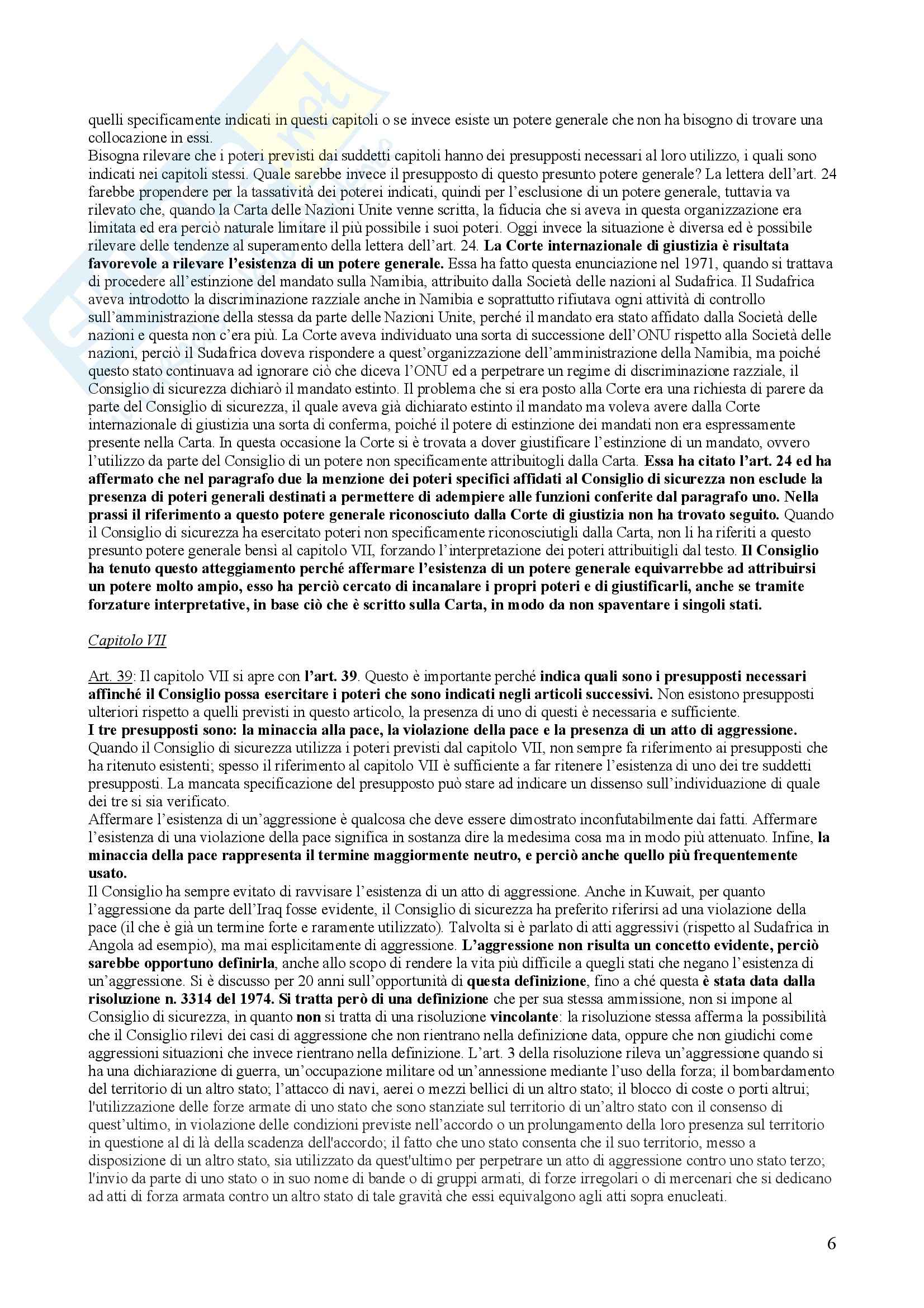 quelli specificamente indicati in questi capitoli o se invece esiste un potere generale che non ha bisogno di trovare una collocazione in essi.
Bisogna rilevare che i poteri previsti dai suddetti capitoli hanno dei presupposti necessari al loro utilizzo, i quali sono indicati nei capitoli stessi. Quale sarebbe invece il presupposto di questo presunto potere generale? La lettera dell'art. 24 farebbe propendere per la tassatività dei poterei indicati, quindi per l'esclusione di un potere generale, tuttavia va rilevato che, quando la Carta delle Nazioni Unite venne scritta, la fiducia che si aveva in questa organizzazione era limitata ed era perciò naturale limitare il più possibile i suoi poteri. Oggi invece la situazione è diversa ed è possibile rilevare delle tendenze al superamento della lettera dell'art. 24. La Corte internazionale di giustizia è risultata favorevole a rilevare l'esistenza di un potere generale. Essa ha fatto questa enunciazione nel 1971, quando si trattava di procedere all'estinzione del mandato sulla Namibia, attribuito dalla Società delle nazioni al Sudafrica. Il Sudafrica aveva introdotto la discriminazione razziale anche in Namibia e soprattutto rifiutava ogni attività di controllo sull'amministrazione della stessa da parte delle Nazioni Unite, perché il mandato era stato affidato dalla Società delle nazioni e questa non c'era più. La Corte aveva individuato una sorta di successione dell'ONU rispetto alla Società delle nazioni, perciò il Sudafrica doveva rispondere a quest'organizzazione dell'amministrazione della Namibia, ma poiché questo stato continuava ad ignorare ciò che diceva l'ONU ed a perpetrare un regime di discriminazione razziale, il Consiglio di sicurezza dichiarò il mandato estinto. Il problema che si era posto alla Corte era una richiesta di parere da parte del Consiglio di sicurezza, il quale aveva già dichiarato estinto il mandato ma voleva avere dalla Corte internazionale di giustizia una sorta di conferma, poiché il potere di estinzione dei mandati non era espressamente presente nella Carta. In questa occasione la Corte si è trovata a dover giustificare l'estinzione di un mandato, ovvero l'utilizzo da parte del Consiglio di un potere non specificamente attribuitogli dalla Carta. Essa ha citato l'art. 24 ed ha affermato che nel paragrafo due la menzione dei poteri specifici affidati al Consiglio di sicurezza non esclude la presenza di poteri generali destinati a permettere di adempiere alle funzioni conferite dal paragrafo uno. Nella prassi il riferimento a questo potere generale riconosciuto dalla Corte di giustizia non ha trovato seguito. Quando il Consiglio di sicurezza ha esercitato poteri non specificamente riconosciutigli dalla Carta, non li ha riferiti a questo presunto potere generale bensì al capitolo VII, forzando l'interpretazione dei poteri attribuitigli dal testo. Il Consiglio ha tenuto questo atteggiamento perché affermare l'esistenza di un potere generale equivarrebbe ad attribuirsi un potere molto ampio, esso ha perciò cercato di incanalare i propri poteri e di giustificarli, anche se tramite forzature interpretative, in base ciò che è scritto sulla Carta, in modo da non spaventare i singoli stati.

Capitolo VII

Art. 39: Il capitolo VII si apre con l'art. 39. Questo è importante perché indica quali sono i presupposti necessari affinché il Consiglio possa esercitare i poteri che sono indicati negli articoli successivi. Non esistono presupposti ulteriori rispetto a quelli previsti in questo articolo, la presenza di uno di questi è necessaria e sufficiente.
I tre presupposti sono: la minaccia alla pace, la violazione della pace e la presenza di un atto di aggressione. Quando il Consiglio di sicurezza utilizza i poteri previsti dal capitolo VII, non sempre fa riferimento ai presupposti che ha ritenuto esistenti; spesso il riferimento al capitolo VII è sufficiente a far ritenere l'esistenza di uno dei tre suddetti presupposti. La mancata specificazione del presupposto può stare ad indicare un dissenso sull'individuazione di quale dei tre si sia verificato.
Affermare l'esistenza di un'aggressione è qualcosa che deve essere dimostrato inconfutabilmente dai fatti. Affermare l'esistenza di una violazione della pace significa in sostanza dire la medesima cosa ma in modo più attenuato. Infine, la minaccia della pace rappresenta il termine maggiormente neutro, e perciò anche quello più frequentemente usato.
Il Consiglio ha sempre evitato di ravvisare l'esistenza di un atto di aggressione. Anche in Kuwait, per quanto l'aggressione da parte dell'Iraq fosse evidente, il Consiglio di sicurezza ha preferito riferirsi ad una violazione della pace (il che è già un termine forte e raramente utilizzato). Talvolta si è parlato di atti aggressivi (rispetto al Sudafrica in Angola ad esempio), ma mai esplicitamente di aggressione. L'aggressione non risulta un concetto evidente, perciò sarebbe opportuno definirla, anche allo scopo di rendere la vita più difficile a quegli stati che negano l'esistenza di un'aggressione. Si è discusso per 20 anni sull'opportunità di questa definizione, fino a ché questa è stata data dalla risoluzione n. 3314 del 1974. Si tratta però di una definizione che per sua stessa ammissione, non si impone al Consiglio di sicurezza, in quanto non si tratta di una risoluzione vincolante: la risoluzione stessa afferma la possibilità che il Consiglio rilevi dei casi di aggressione che non rientrano nella definizione data, oppure che non giudichi come aggressioni situazioni che invece rientrano nella definizione. L'art. 3 della risoluzione rileva un'aggressione quando si ha una dichiarazione di guerra, un'occupazione militare od un'annessione mediante l'uso della forza; il bombardamento del territorio di un altro stato; l'attacco di navi, aerei o mezzi bellici di un altro stato; il blocco di coste o porti altrui; l'utilizzazione delle forze armate di uno stato che sono stanziate sul territorio di un'altro stato con il consenso di quest'ultimo, in violazione delle condizioni previste nell'accordo o un prolungamento della loro presenza sul territorio in questione al di là della scadenza dell'accordo; il fatto che uno stato consenta che il suo territorio, messo a disposizione di un altro stato, sia utilizzato da quest'ultimo per perpetrare un atto di aggressione contro uno stato terzo; l'invio da parte di uno stato o in suo nome di bande o di gruppi armati, di forze irregolari o di mercenari che si dedicano ad atti di forza armata contro un altro stato di tale gravità che essi equivalgono agli atti sopra enucleati.

6